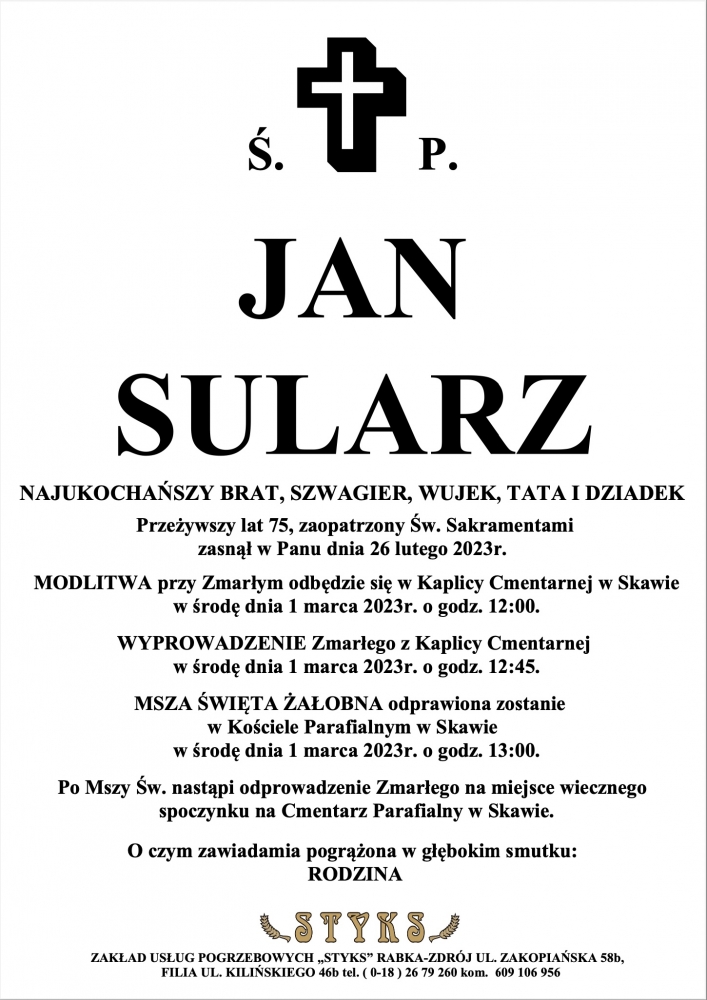 Ś. P.

JAN
SULARZ

NAJUKOCHAŃSZY BRAT, SZWAGIER, WUJEK, TATA I DZIADEK

Przeżywszy lat 75, zaopatrzony Św. Sakramentami zasnął w Panu dnia 26 lutego 2023r.

MODLITWA przy Zmarłym odbędzie się w Kaplicy Cmentarnej w Skawie w środę dnia 1 marca 2023r. o godz. 12:00.

WYPROWADZENIE Zmarłego z Kaplicy Cmentarnej w środę dnia 1 marca 2023r. o godz. 12:45.

MSZA ŚWIĘTA ŻAŁOBNA odprawiona zostanie w Kościele Parafialnym w Skawie w środę dnia 1 marca 2023r. o godz. 13:00.

Po Mszy Św. nastąpi odprowadzenie Zmarłego na miejsce wiecznego spoczynku na Cmentarz Parafialny w Skawie.

O czym zawiadamia pogrążona w głębokim smutku:
RODZINA

STYKS

ZAKŁAD USŁUG POGRZEBOWYCH „STYKS" RABKA-ZDRÓJ UL. ZAKOPIAŃSKA 58b, FILIA UL. KILIŃSKIEGO 46b tel. ( 0-18 ) 26 79 260 kom. 609 106 956